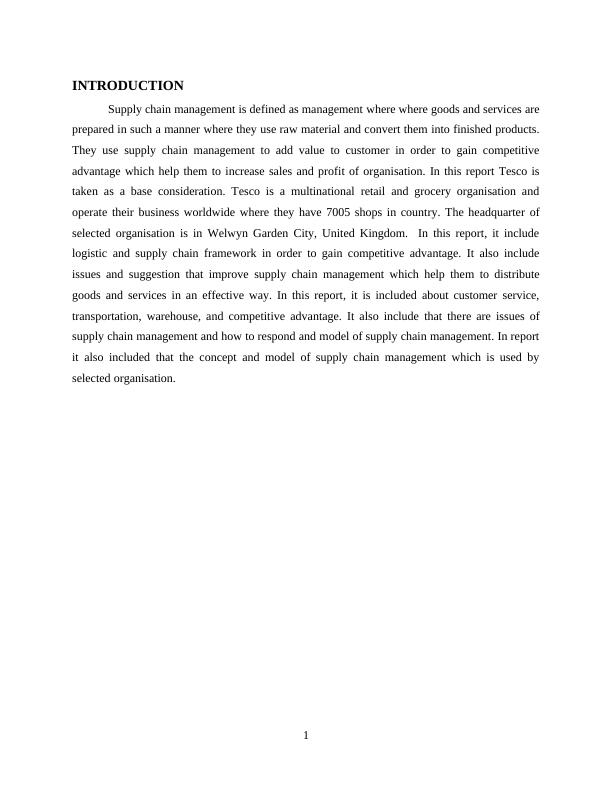 INTRODUCTION

Supply chain management is defined as management where where goods and services are prepared in such a manner where they use raw material and convert them into finished products. They use supply chain management to add value to customer in order to gain competitive advantage which help them to increase sales and profit of organisation. In this report Tesco is taken as a base consideration. Tesco is a multinational retail and grocery organisation and operate their business worldwide where they have 7005 shops in country. The headquarter of selected organisation is in Welwyn Garden City, United Kingdom. In this report, it include logistic and supply chain framework in order to gain competitive advantage. It also include issues and suggestion that improve supply chain management which help them to distribute goods and services in an effective way. In this report, it is included about customer service, transportation, warehouse, and competitive advantage. It also include that there are issues of supply chain management and how to respond and model of supply chain management. In report it also included that the concept and model of supply chain management which is used by selected organisation.

1